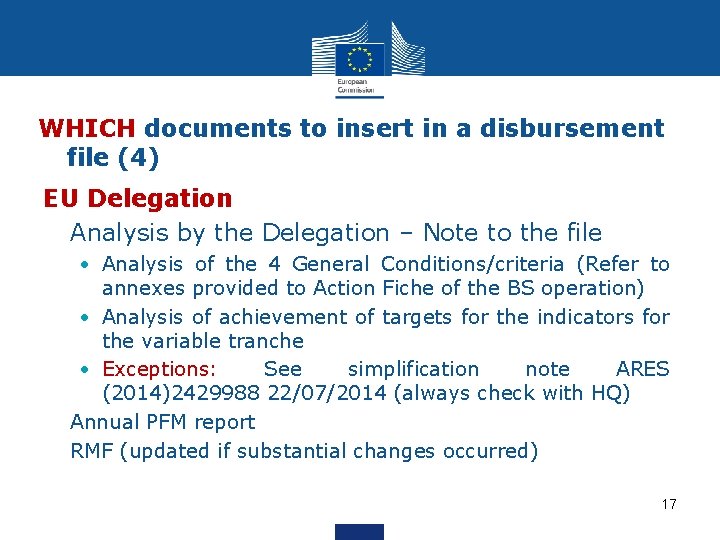 European Commission

WHICH documents to insert in a disbursement file (4)

EU Delegation

Analysis by the Delegation – Note to the file

• Analysis of the 4 General Conditions/criteria (Refer to annexes provided to Action Fiche of the BS operation)

• Analysis of achievement of targets for the indicators for the variable tranche

• Exceptions: See simplification note ARES (2014)2429988 22/07/2014 (always check with HQ)

Annual PFM report

RMF (updated if substantial changes occurred)

17